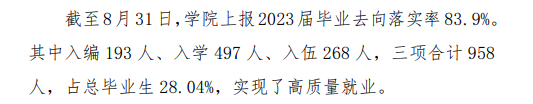 截至8月31日,学院上报2023届毕业去向落实率83.9%。其中入编193人、入学497人、入伍268人，三项合计958人，占总毕业生28.04%，实现了高质量就业。